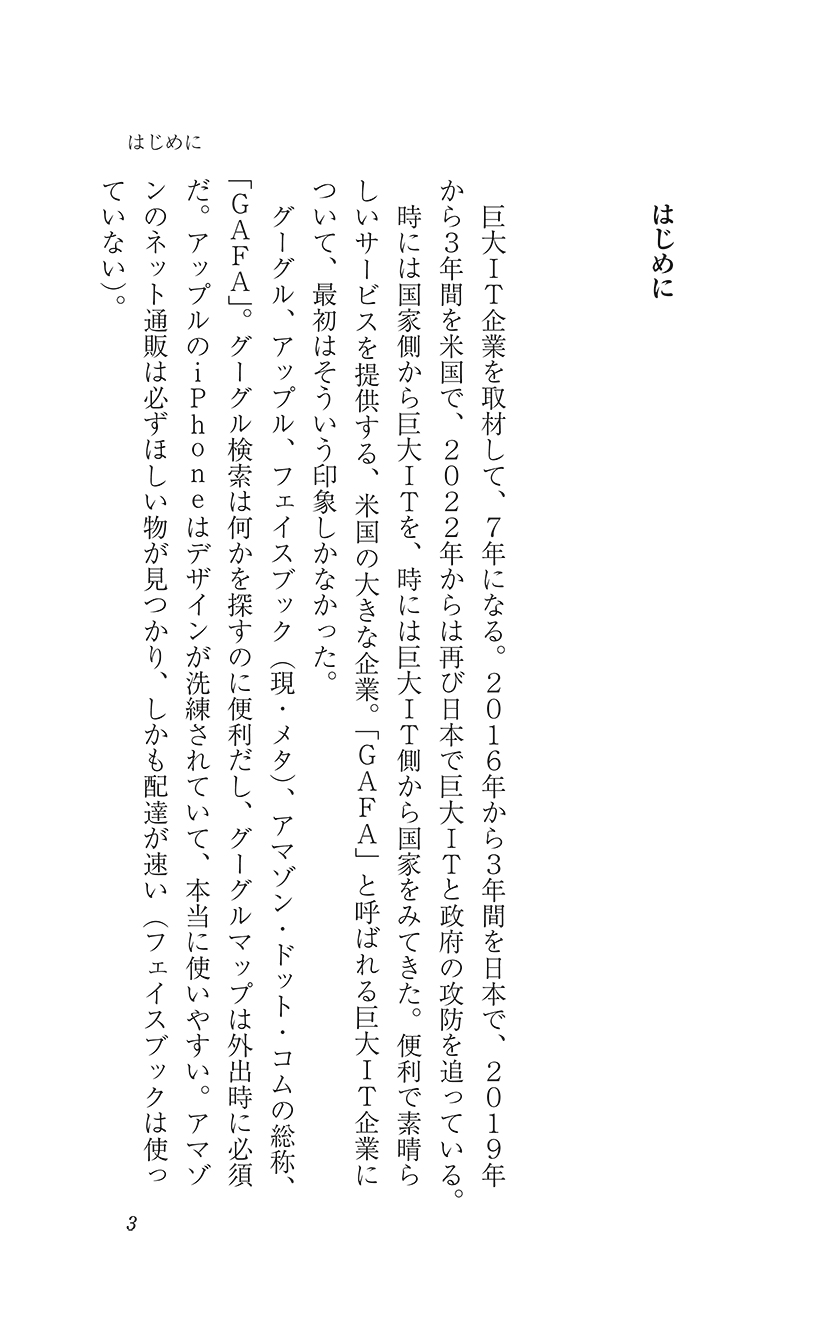 はじめに

はじめに

巨大IT企業を取材して、7年になる。2016年から3年間を日本で、2019年から3年間を米国で、2022年からは再び日本で巨大ITと政府の攻防を追っている。時には国家側から巨大ITを、時には巨大IT側から国家をみてきた。便利で素晴らしいサービスを提供する、米国の大きな企業。「GAFA」と呼ばれる巨大IT企業について、最初はそういう印象しかなかった。

グーグル、アップル、フェイスブック（現・メタ）、アマゾン・ドット・コムの総称、「GAFA」。グーグル検索は何かを探すのに便利だし、グーグルマップは外出時に必須だ。アップルのiPhoneはデザインが洗練されていて、本当に使いやすい。アマゾンのネット通販は必ずほしい物が見つかり、しかも配達が速い（フェイスブックは使っていない）。

3